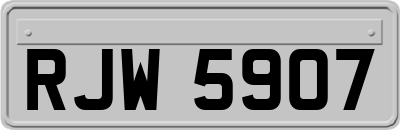 RJW 5907